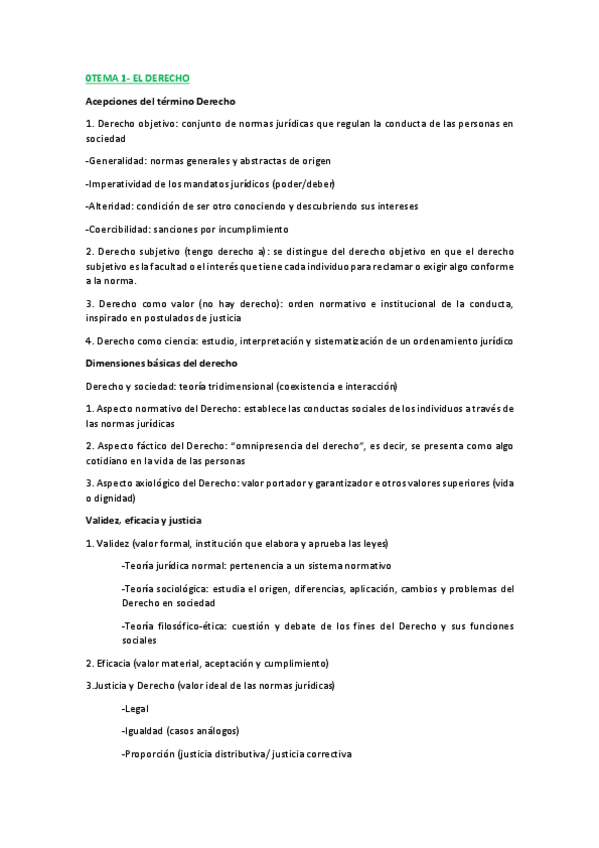 0TEMA 1- EL DERECHO

Acepciones del término Derecho

1. Derecho objetivo: conjunto de normas jurídicas que regulan la conducta de las personas en sociedad

-Generalidad: normas generales y abstractas de origen

-Imperatividad de los mandatos jurídicos (poder/deber)

-Alteridad: condición de ser otro conociendo y descubriendo sus intereses

-Coercibilidad: sanciones por incumplimiento

2. Derecho subjetivo (tengo derecho a): se distingue del derecho objetivo en que el derecho subjetivo es la facultad o el interés que tiene cada individuo para reclamar o exigir algo conforme a la norma.

3. Derecho como valor (no hay derecho): orden normativo e institucional de la conducta, inspirado en postulados de justicia

4. Derecho como ciencia: estudio, interpretación y sistematización de un ordenamiento jurídico

Dimensiones básicas del derecho

Derecho y sociedad: teoría tridimensional (coexistencia e interacción)

1. Aspecto normativo del Derecho: establece las conductas sociales de los individuos a través de las normas jurídicas

2. Aspecto fáctico del Derecho: "omnipresencia del derecho", es decir, se presenta como algo cotidiano en la vida de las personas

3. Aspecto axiológico del Derecho: valor portador y garantizador e otros valores superiores (vida o dignidad)

Validez, eficacia y justicia

1. Validez (valor formal, institución que elabora y aprueba las leyes)

-Teoría jurídica normal: pertenencia a un sistema normativo

-Teoría sociológica: estudia el origen, diferencias, aplicación, cambios y problemas del Derecho en sociedad

-Teoría filosófico-ética: cuestión y debate de los fines del Derecho y sus funciones sociales

2. Eficacia (valor material, aceptación y cumplimiento)

3.Justicia y Derecho (valor ideal de las normas jurídicas)

-Legal

-Igualdad (casos análogos)

-Proporción (justicia distributiva/ justicia correctiva